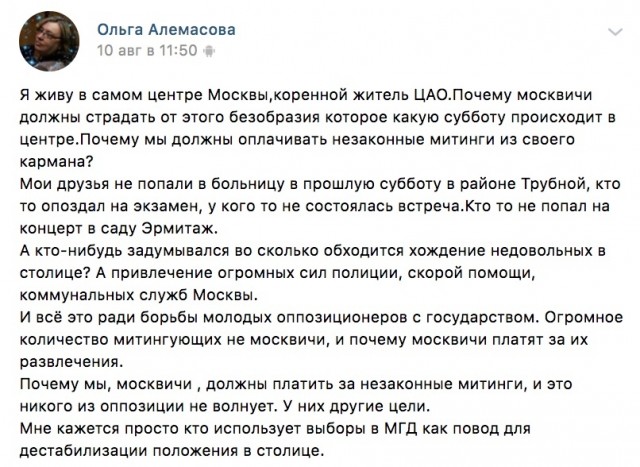 Ольга Алемасова
10 авг в 11:50

Я живу в самом центре Москвы,коренной житель ЦАО.Почему москвичи должны страдать от этого безобразия которое какую субботу происходит в центре.Почему мы должны оплачивать незаконные митинги из своего кармана?
Мои друзья не попали в больницу в прошлую субботу в районе Трубной, кто то опоздал на экзамен, у кого то не состоялась встреча.Кто то не попал на концерт в саду Эрмитаж.
А кто-нибудь задумывался во сколько обходится хождение недовольных в столице? А привлечение огромных сил полиции, скорой помощи, коммунальных служб Москвы.
И всё это ради борьбы молодых оппозиционеров с государством. Огромное количество митингующих не москвичи, и почему москвичи платят за их развлечения.
Почему мы, москвичи , должны платить за незаконные митинги, и это никого из оппозиции не волнует. У них другие цели.
Мне кажется просто кто использует выборы в МГД как повод для дестабилизации положения в столице.